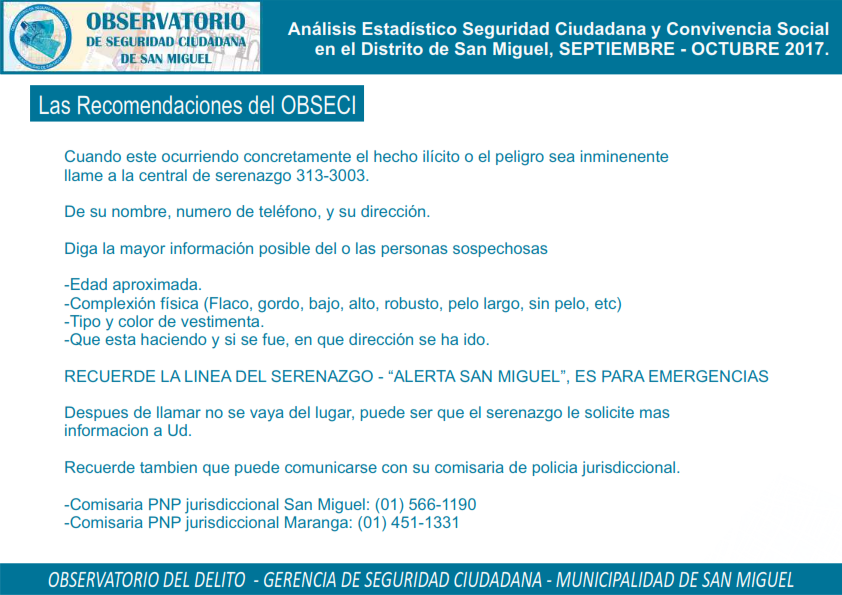 OBSERVATORIO
DE SEGURIDAD CIUDADANA
DE SAN MIGUEL

Análisis Estadístico Seguridad Ciudadana y Convivencia Social en el Distrito de San Miguel, SEPTIEMBRE - OCTUBRE 2017.

Las Recomendaciones del OBSECI

Cuando este ocurriendo concretamente el hecho ilícito o el peligro sea inminenente llame a la central de serenazgo 313-3003.

De su nombre, numero de teléfono, y su dirección.

Diga la mayor información posible del o las personas sospechosas

-Edad aproximada.
-Complexión física (Flaco, gordo, bajo, alto, robusto, pelo largo, sin pelo, etc)
-Tipo y color de vestimenta.
-Que esta haciendo y si se fue, en que dirección se ha ido.

RECUERDE LA LINEA DEL SERENAZGO - “ALERTA SAN MIGUEL”, ES PARA EMERGENCIAS

Despues de llamar no se vaya del lugar, puede ser que el serenazgo le solicite mas informacion a Ud.

Recuerde tambien que puede comunicarse con su comisaria de policia jurisdiccional.

-Comisaria PNP jurisdiccional San Miguel: (01) 566-1190
-Comisaria PNP jurisdiccional Maranga: (01) 451-1331

OBSERVATORIO DEL DELITO - GERENCIA DE SEGURIDAD CIUDADANA - MUNICIPALIDAD DE SAN MIGUEL